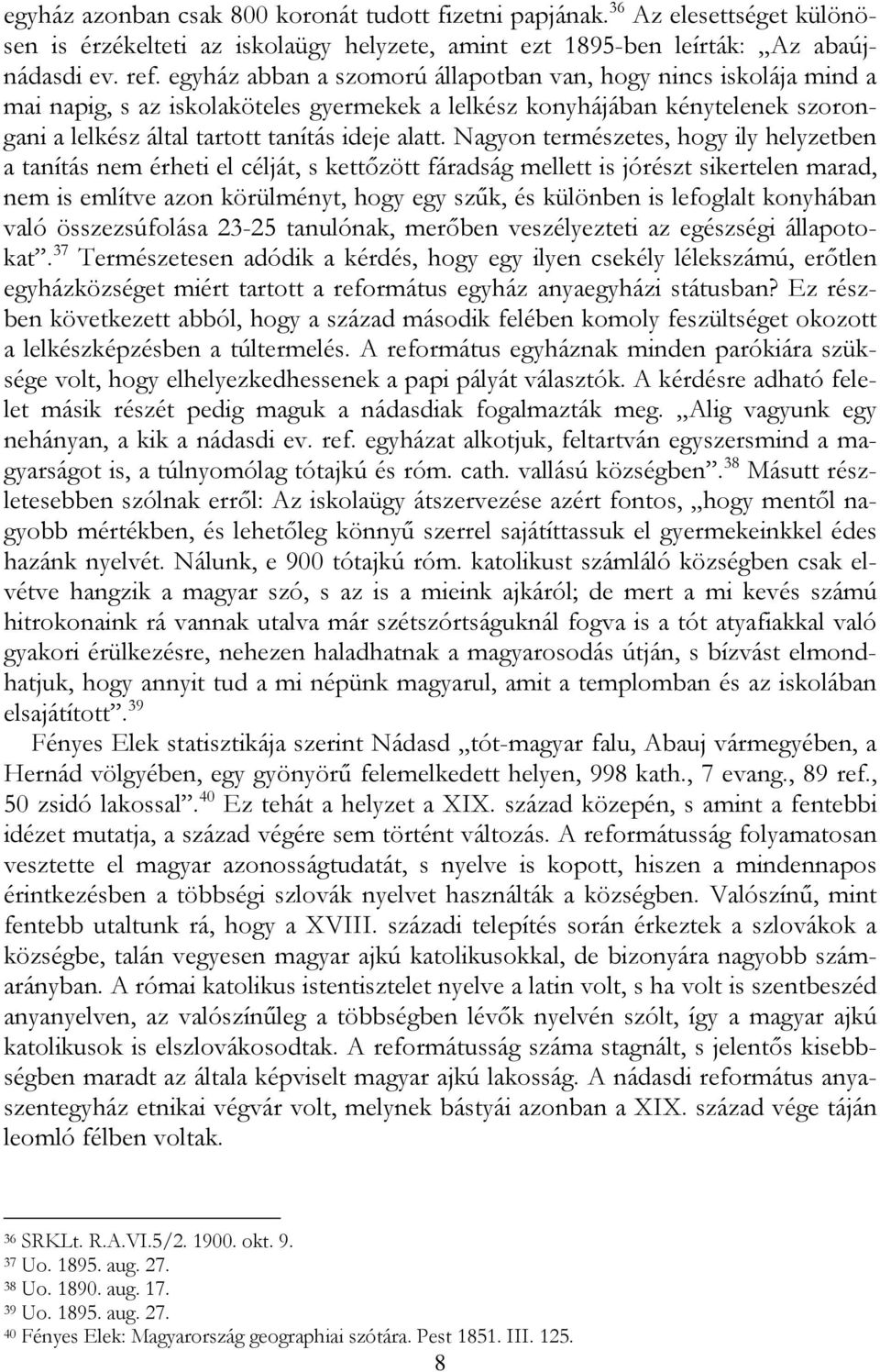 egyház azonban csak 800 koronát tudott fizetni papjának.$^{36}$ Az elesettséget különösen is érzékelteti az iskolaügy helyzete, amint ezt 1895-ben leírták: „Az abaújnádasdi ev. ref. egyház abban a szomorú állapotban van, hogy nincs iskolája mind a mai napig, s az iskolaköteles gyermekek a lelkész konyhájában kénytelenek szorongani a lelkész által tartott tanítás ideje alatt. Nagyon természetes, hogy ily helyzetben a tanítás nem érheti el célját, s kettőzött fáradság mellett is jórészt sikertelen marad, nem is említve azon körülményt, hogy egy szűk, és különben is lefoglalt konyhában való összezsúfolása 23-25 tanulónak, merőben veszélyezteti az egészségi állapotokat”.$^{37}$ Természetesen adódik a kérdés, hogy egy ilyen csekély lélekszámú, erőtlen egyházközséget miért tartott a református egyház anyaegyházi státusban? Ez részben következett abból, hogy a század második felében komoly feszültséget okozott a lelkészképzésben a túltermelés. A református egyháznak minden parókiára szüksége volt, hogy elhelyezkedhessenek a papi pályát választók. A kérdésre adható felelet másik részét pedig maguk a nádasdiak fogalmazták meg. „Alig vagyunk egy nehányan, a kik a nádasdi ev. ref. egyházat alkotjuk, feltartván egyszersmind a magyarságot is, a túlnyomólag tótajkú és róm. cath. vallású községben”.$^{38}$ Másutt részletesebben szólnak erről: Az iskolaügy átszervezése azért fontos, „hogy mentől nagyobb mértékben, és lehetőleg könnyű szerrel sajátíttassuk el gyermekeinkkel édes hazánk nyelvét. Nálunk, e 900 tótajkú róm. katolikust számláló községben csak elvétve hangzik a magyar szó, s az is a mieink ajkáról; de mert a mi kevés számú hitrokonaink rá vannak utalva már szétszórtságuknál fogva is a tót atyafiakkal való gyakori érülkezésre, nehezen haladhatnak a magyarosodás útján, s bízvást elmondhatjuk, hogy annyit tud a mi népünk magyarul, amit a templomban és az iskolában elsajátított”.$^{39}$

Fényes Elek statisztikája szerint Nádasd „tót-magyar falu, Abauj vármegyében, a Hernád völgyében, egy gyönyörű felemelkedett helyen, 998 kath., 7 evang., 89 ref., 50 zsidó lakossal”.$^{40}$ Ez tehát a helyzet a XIX. század közepén, s amint a fentebbi idézet mutatja, a század végére sem történt változás. A reformátusság folyamatosan vesztette el magyar azonosságtudatát, s nyelve is kopott, hiszen a mindennapos érintkezésben a többségi szlovák nyelvet használták a községben. Valószínű, mint fentebb utaltunk rá, hogy a XVIII. századi telepítés során érkeztek a szlovákok a községbe, talán vegyesen magyar ajkú katolikusokkal, de bizonyára nagyobb számarányban. A római katolikus istentisztelet nyelve a latin volt, s ha volt is szentbeszéd anyanyelven, az valószínűleg a többségben lévők nyelvén szólt, így a magyar ajkú katolikusok is elszlovákosodtak. A reformátusság száma stagnált, s jelentős kisebbségben maradt az általa képviselt magyar ajkú lakosság. A nádasdi református anyaszentegyház etnikai végvár volt, melynek bástyái azonban a XIX. század vége táján leomló félben voltak.

$^{36}$ SRKLt. R.A.VI.5/2. 1900. okt. 9.
$^{37}$ Uo. 1895. aug. 27.
$^{38}$ Uo. 1890. aug. 17.
$^{39}$ Uo. 1895. aug. 27.
$^{40}$ Fényes Elek: Magyarország geographiai szótára. Pest 1851. III. 125.

8